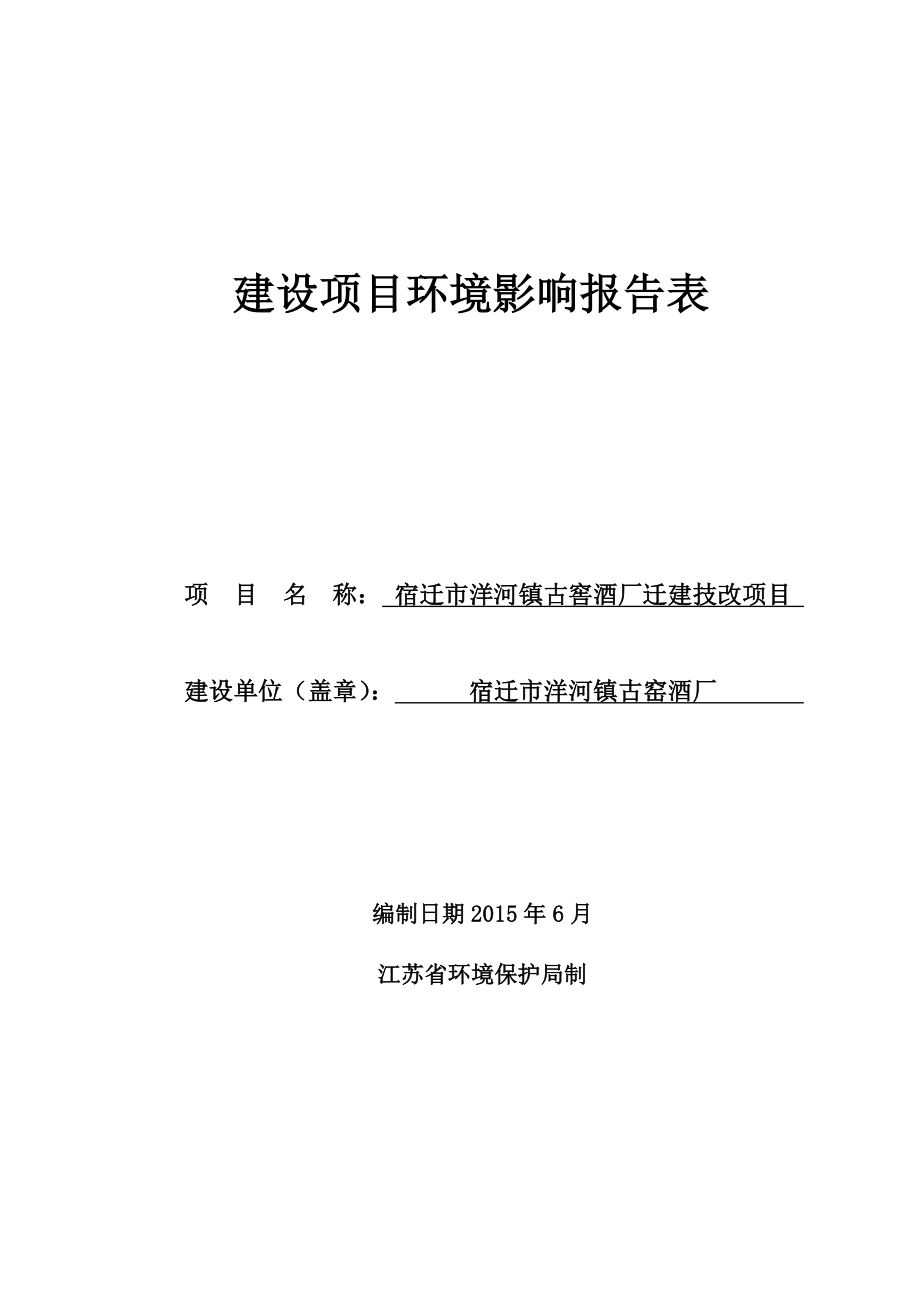 建设项目环境影响报告表

项 目 名 称： 宿迁市洋河镇古窖酒厂迁建技改项目

建设单位（盖章）： 宿迁市洋河镇古窑酒厂

编制日期 2015 年 6 月

江苏省环境保护局制